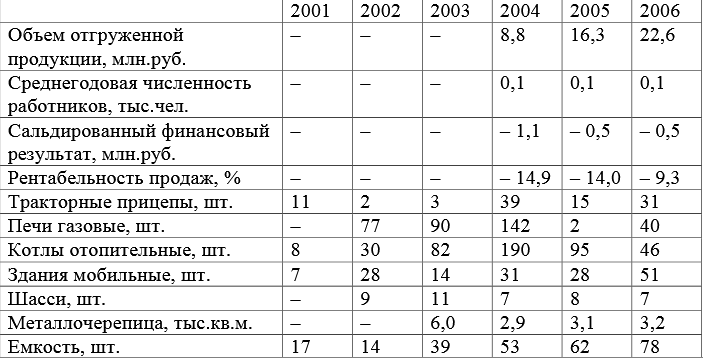 |  | 2001 | 2002 | 2003 | 2004 | 2005 | 2006 |
|---|---|---|---|---|---|---|
| Объем отгруженной продукции, млн.руб. | – | – | – | 8,8 | 16,3 | 22,6 |
| Среднегодовая численность работников, тыс.чел. | – | – | – | 0,1 | 0,1 | 0,1 |
| Сальдированный финансовый результат, млн.руб. | – | – | – | – 1,1 | – 0,5 | – 0,5 |
| Рентабельность продаж, % | – | – | – | – 14,9 | – 14,0 | – 9,3 |
| Тракторные прицепы, шт. | 11 | 2 | 3 | 39 | 15 | 31 |
| Печи газовые, шт. | – | 77 | 90 | 142 | 2 | 40 |
| Котлы отопительные, шт. | 8 | 30 | 82 | 190 | 95 | 46 |
| Здания мобильные, шт. | 7 | 28 | 14 | 31 | 28 | 51 |
| Шасси, шт. | – | 9 | 11 | 7 | 8 | 7 |
| Металлочерепица, тыс.кв.м. | – | – | 6,0 | 2,9 | 3,1 | 3,2 |
| Емкость, шт. | 17 | 14 | 39 | 53 | 62 | 78 |